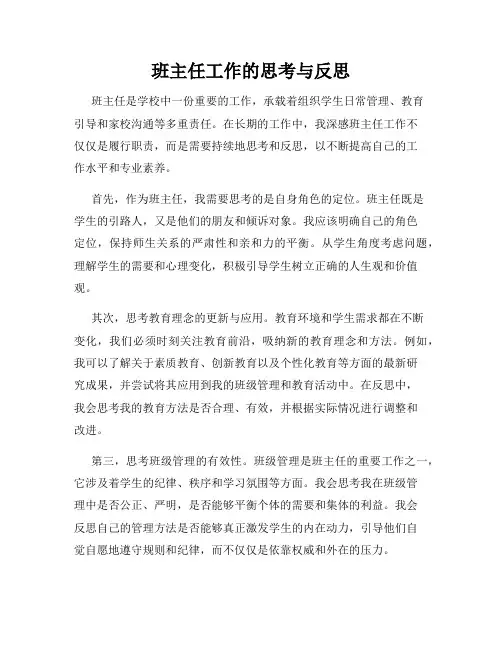 班主任工作的思考与反思

班主任是学校中一份重要的工作，承载着组织学生日常管理、教育引导和家校沟通等多重责任。在长期的工作中，我深感班主任工作不仅仅是履行职责，而是需要持续地思考和反思，以不断提高自己的工作水平和专业素养。

首先，作为班主任，我需要思考的是自身角色的定位。班主任既是学生的引路人，又是他们的朋友和倾诉对象。我应该明确自己的角色定位，保持师生关系的严肃性和亲和力的平衡。从学生角度考虑问题，理解学生的需要和心理变化，积极引导学生树立正确的人生观和价值观。

其次，思考教育理念的更新与应用。教育环境和学生需求都在不断变化，我们必须时刻关注教育前沿，吸纳新的教育理念和方法。例如，我可以了解关于素质教育、创新教育以及个性化教育等方面的最新研究成果，并尝试将其应用到我的班级管理和教育活动中。在反思中，我会思考我的教育方法是否合理、有效，并根据实际情况进行调整和改进。

第三，思考班级管理的有效性。班级管理是班主任的重要工作之一，它涉及着学生的纪律、秩序和学习氛围等方面。我会思考我在班级管理中是否公正、严明，是否能够平衡个体的需要和集体的利益。我会反思自己的管理方法是否能够真正激发学生的内在动力，引导他们自觉自愿地遵守规则和纪律，而不仅仅是依靠权威和外在的压力。